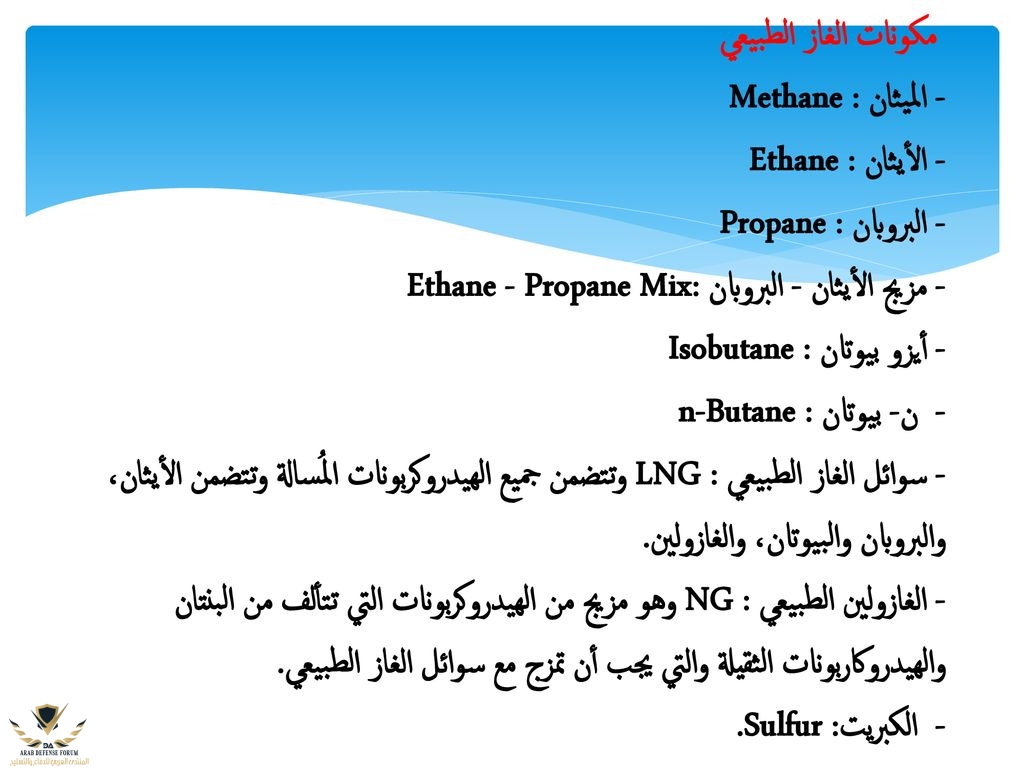 مكونات الغاز الطبيعي

- الميثان : Methane

- الأيثان : Ethane

- البروبان : Propane

- مزيج الأيثان - البروبان :Ethane - Propane Mix

- أيزو بيوتان : Isobutane

- ن- بيوتان : n-Butane

- سوائل الغاز الطبيعي : LNG وتتضمن جميع الهيدروكربونات المُسالة وتتضمن الأيثان، والبروبان والبيوتان، والغازولين.

- الغازولين الطبيعي : NG وهو مزيج من الهيدروكربونات التي تتألف من البنتان والهيدروكاربونات الثقيلة والتي يجب أن تمزج مع سوائل الغاز الطبيعي.

- الكبريت: Sulfur.

DA
ARAB DEFENSE FORUM
المنتدى العربي للدفاع والتسليح